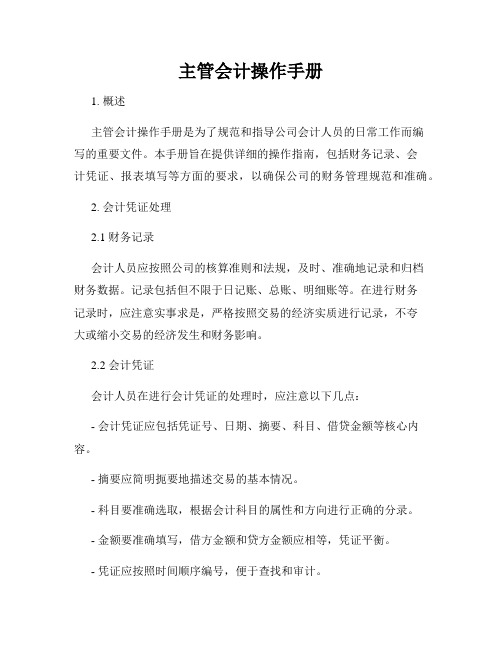 主管会计操作手册

1. 概述

主管会计操作手册是为了规范和指导公司会计人员的日常工作而编写的重要文件。本手册旨在提供详细的操作指南，包括财务记录、会计凭证、报表填写等方面的要求，以确保公司的财务管理规范和准确。

2. 会计凭证处理

2.1 财务记录

会计人员应按照公司的核算准则和法规，及时、准确地记录和归档财务数据。记录包括但不限于日记账、总账、明细账等。在进行财务记录时，应注意实事求是，严格按照交易的经济实质进行记录，不夸大或缩小交易的经济发生和财务影响。

2.2 会计凭证

会计人员在进行会计凭证的处理时，应注意以下几点：

- 会计凭证应包括凭证号、日期、摘要、科目、借贷金额等核心内容。

- 摘要应简明扼要地描述交易的基本情况。

- 科目要准确选取，根据会计科目的属性和方向进行正确的分录。

- 金额要准确填写，借方金额和贷方金额应相等，凭证平衡。

- 凭证应按照时间顺序编号，便于查找和审计。